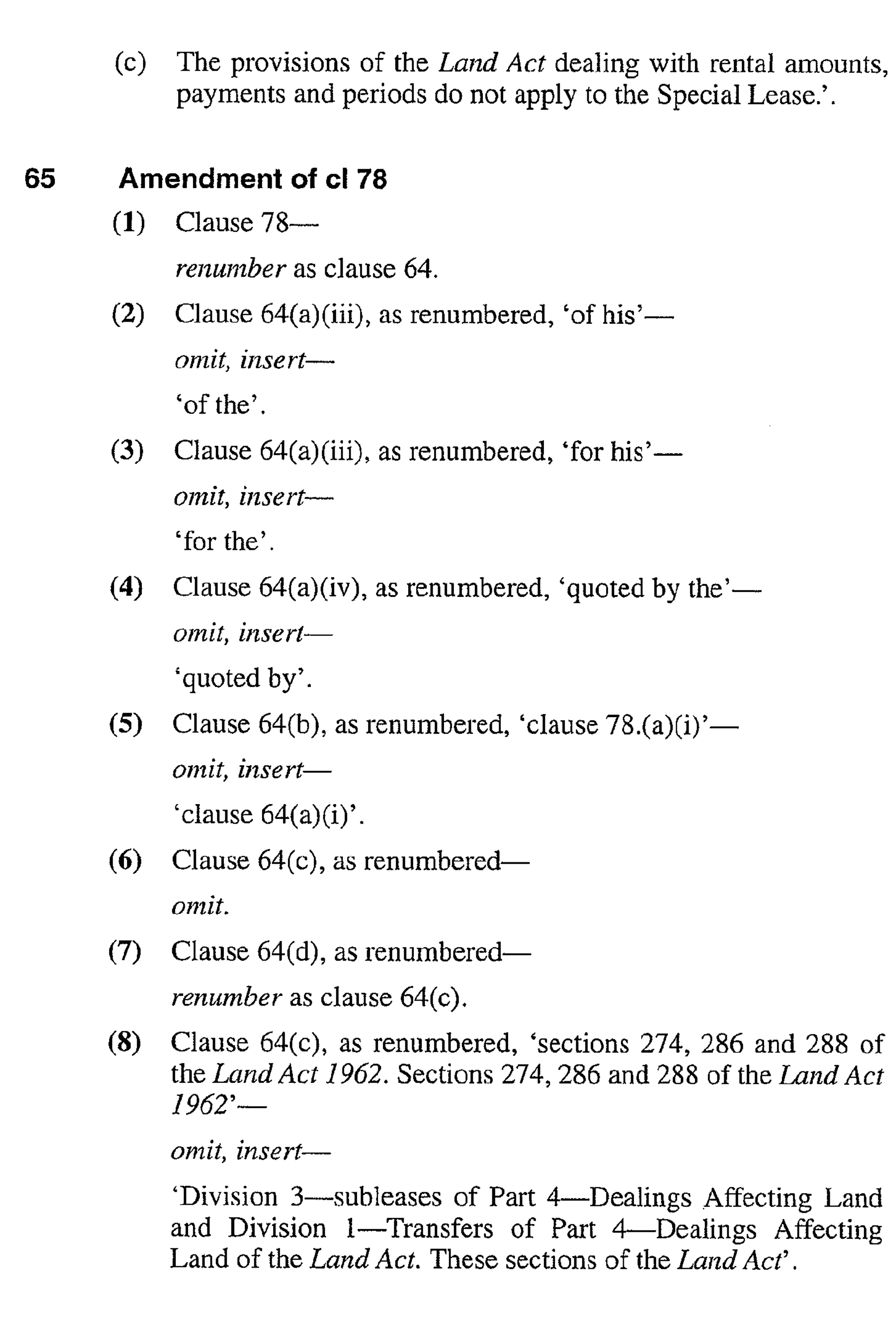 (c) The provisions of the Land Act dealing with rental amounts, payments and periods do not apply to the Special Lease.'.

65 Amendment of cl 78

(1) Clause 78—

renumber as clause 64.

(2) Clause 64(a)(iii), as renumbered, 'of his'—

omit, insert—

'of the'.

(3) Clause 64(a)(iii), as renumbered, 'for his'—

omit, insert—

'for the'.

(4) Clause 64(a)(iv), as renumbered, 'quoted by the'—

omit, insert—

'quoted by'.

(5) Clause 64(b), as renumbered, 'clause 78.(a)(i)'—

omit, insert—

'clause 64(a)(i)'.

(6) Clause 64(c), as renumbered—

omit.

(7) Clause 64(d), as renumbered—

renumber as clause 64(c).

(8) Clause 64(c), as renumbered, 'sections 274, 286 and 288 of the Land Act 1962. Sections 274, 286 and 288 of the Land Act 1962'—

omit, insert—

'Division 3—subleases of Part 4—Dealings Affecting Land and Division 1—Transfers of Part 4—Dealings Affecting Land of the Land Act. These sections of the Land Act'.